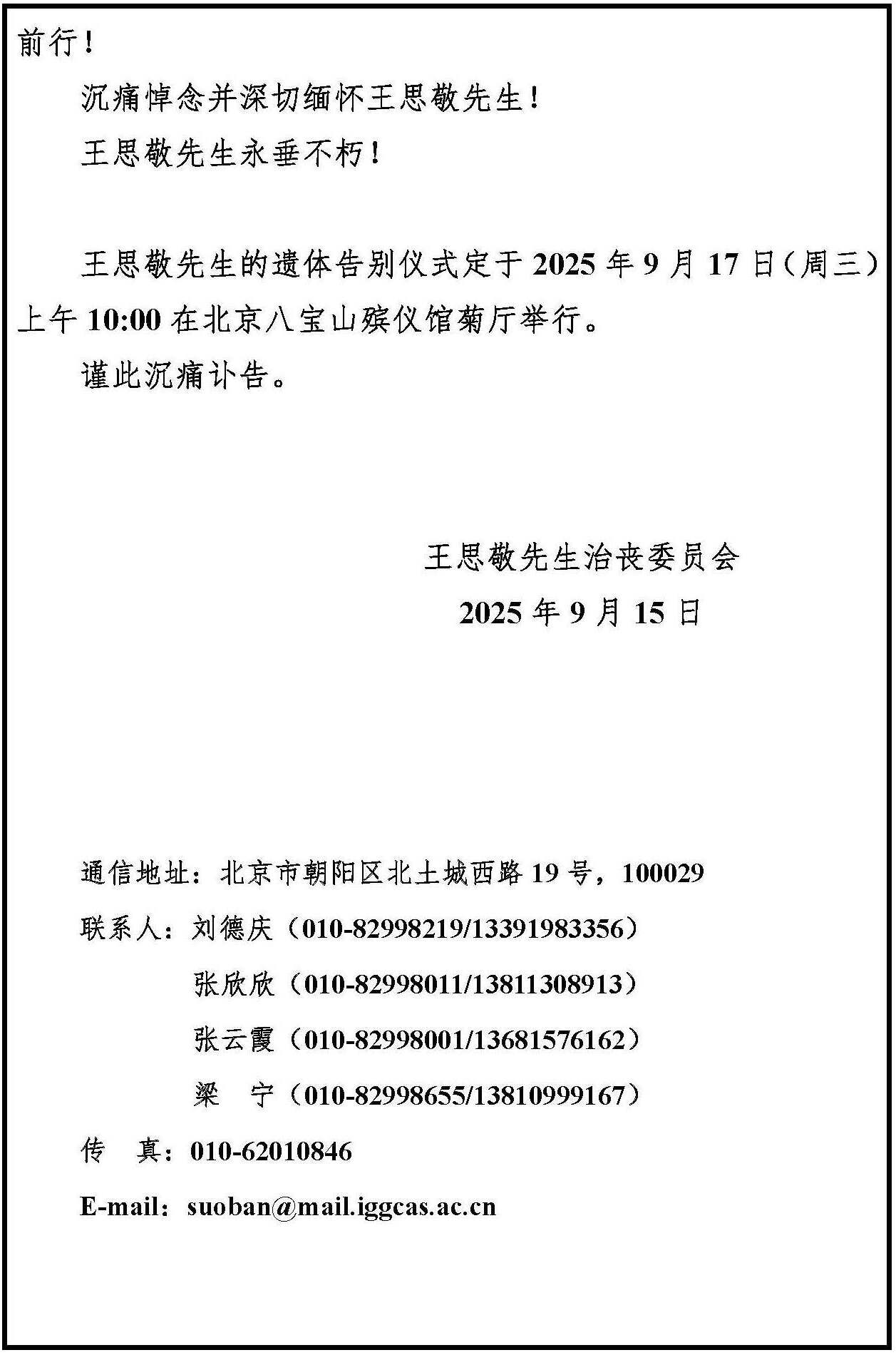 前行！

沉痛悼念并深切缅怀王思敬先生！

王思敬先生永垂不朽！

王思敬先生的遗体告别仪式定于 2025 年 9 月 17 日（周三）上午 10:00 在北京八宝山殡仪馆菊厅举行。

谨此沉痛讣告。

王思敬先生治丧委员会

2025 年 9 月 15 日

通信地址：北京市朝阳区北土城西路 19 号，100029

联系人：刘德庆（010-82998219/13391983356）

张欣欣（010-82998011/13811308913）

张云霞（010-82998001/13681576162）

梁 宁（010-82998655/13810999167）

传 真：010-62010846

E-mail：suoban@mail.iggcas.ac.cn